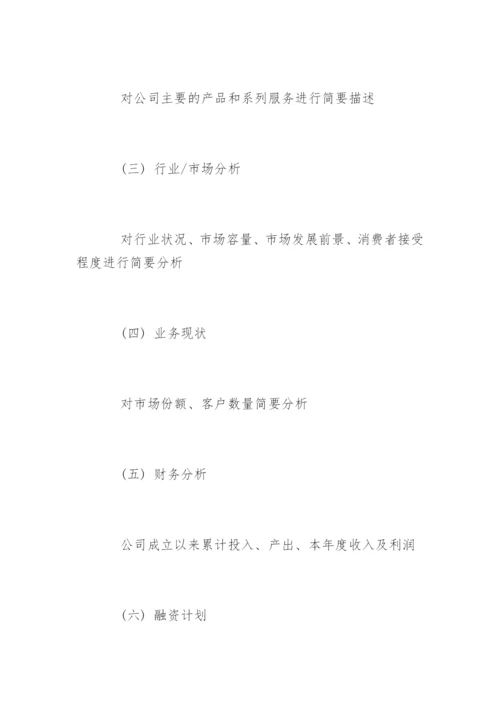 对公司主要的产品和系列服务进行简要描述

(三) 行业/市场分析

对行业状况、市场容量、市场发展前景、消费者接受程度进行简要分析

(四) 业务现状

对市场份额、客户数量简要分析

(五) 财务分析

公司成立以来累计投入、产出、本年度收入及利润

(六) 融资计划